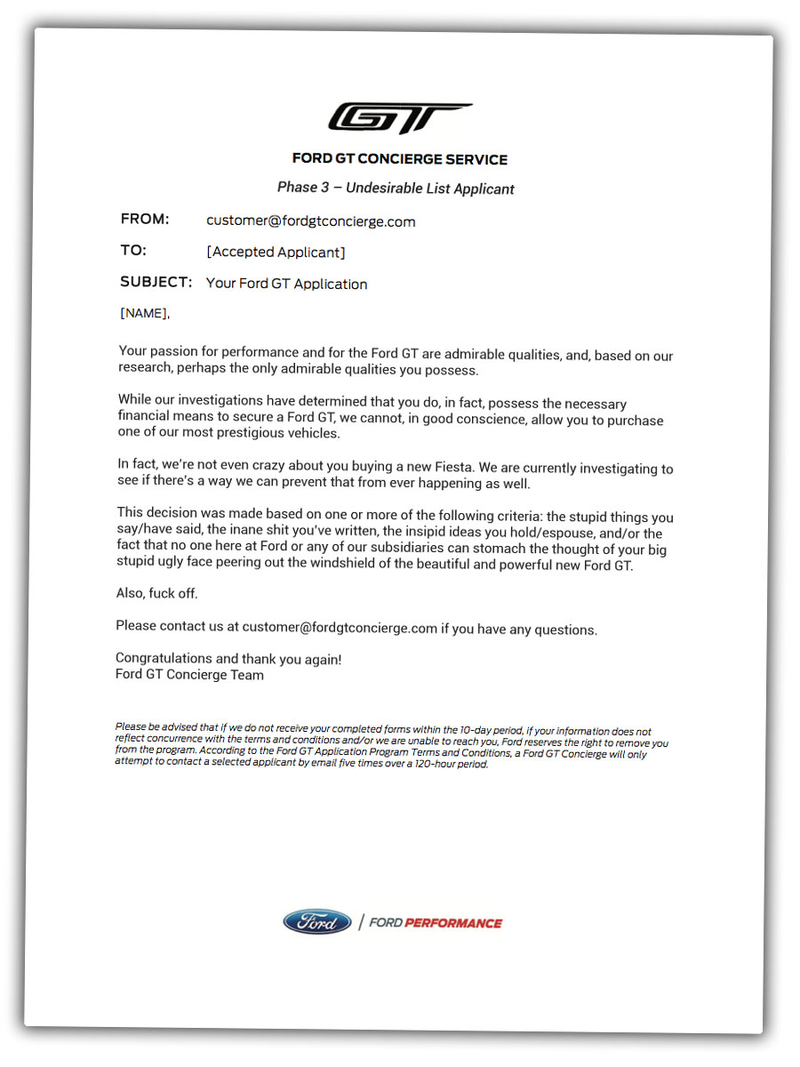 GT

FORD GT CONCIERGE SERVICE

Phase 3 – Undesirable List Applicant

FROM: customer@fordgtconcierge.com

TO: [Accepted Applicant]

SUBJECT: Your Ford GT Application

[NAME],

Your passion for performance and for the Ford GT are admirable qualities, and, based on our research, perhaps the only admirable qualities you possess.

While our investigations have determined that you do, in fact, possess the necessary financial means to secure a Ford GT, we cannot, in good conscience, allow you to purchase one of our most prestigious vehicles.

In fact, we're not even crazy about you buying a new Fiesta. We are currently investigating to see if there's a way we can prevent that from ever happening as well.

This decision was made based on one or more of the following criteria: the stupid things you say/have said, the inane shit you've written, the insipid ideas you hold/espouse, and/or the fact that no one here at Ford or any of our subsidiaries can stomach the thought of your big stupid ugly face peering out the windshield of the beautiful and powerful new Ford GT.

Also, fuck off.

Please contact us at customer@fordgtconcierge.com if you have any questions.

Congratulations and thank you again!
Ford GT Concierge Team

Please be advised that if we do not receive your completed forms within the 10-day period, if your information does not reflect concurrence with the terms and conditions and/or we are unable to reach you, Ford reserves the right to remove you from the program. According to the Ford GT Application Program Terms and Conditions, a Ford GT Concierge will only attempt to contact a selected applicant by email five times over a 120-hour period.

Ford | FORD PERFORMANCE